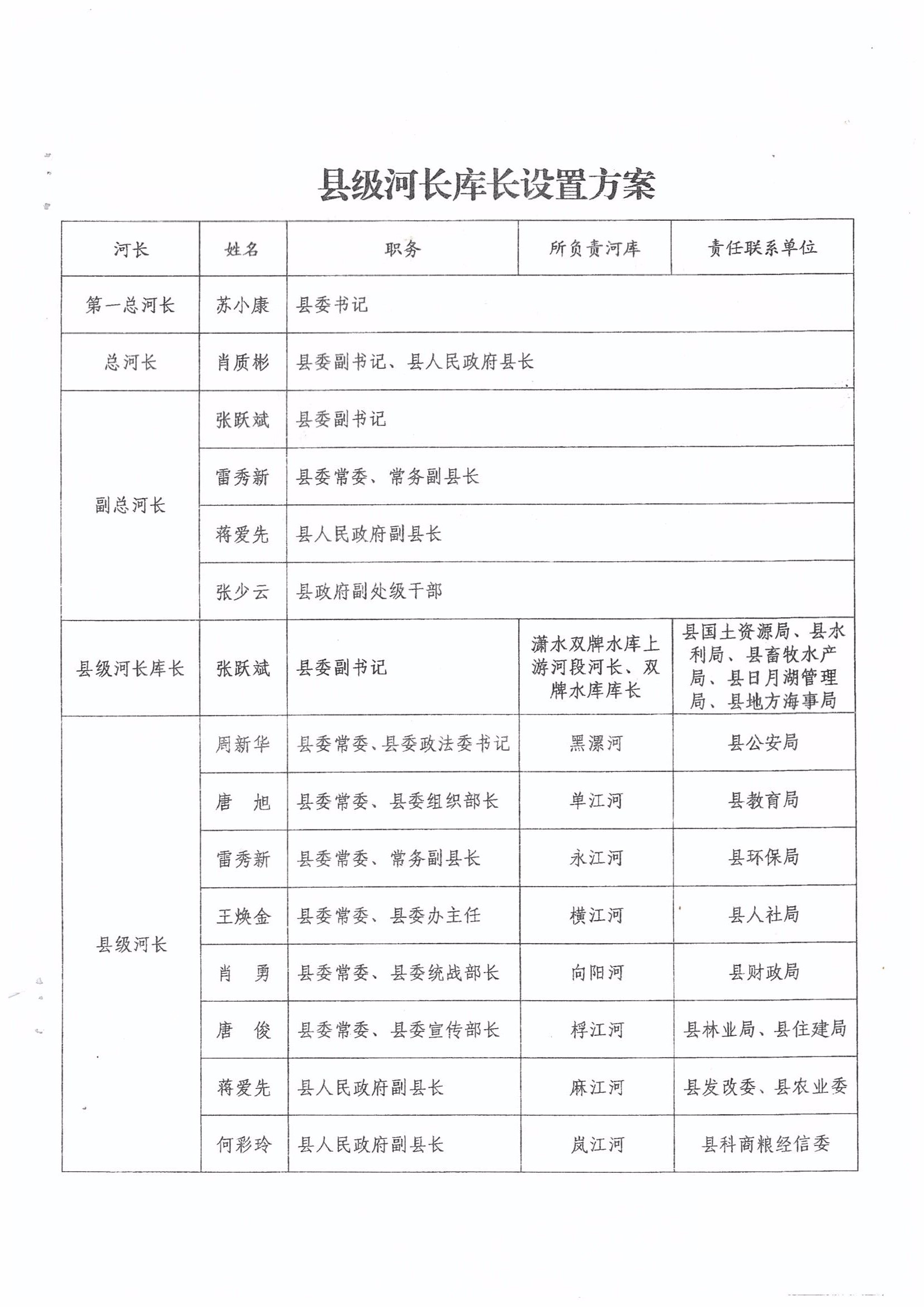 县级河长库长设置方案

| 河长 | 姓名 | 职务 | 所负责河库 | 责任联系单位 |
|---|---|---|---|---|
| 第一总河长 | 苏小康 | 县委书记 | | |
| 总河长 | 肖质彬 | 县委副书记、县人民政府县长 | | |
| 副总河长 | 张跃斌 | 县委副书记 | | |
| | 雷秀新 | 县委常委、常务副县长 | | |
| | 蒋爱先 | 县人民政府副县长 | | |
| | 张少云 | 县政府副处级干部 | | |
| 县级河长库长 | 张跃斌 | 县委副书记 | 潇水双牌水库上游河段河长、双牌水库库长 | 县国土资源局、县水利局、县畜牧水产局、县日月湖管理局、县地方海事局 |
| 县级河长 | 周新华 | 县委常委、县委政法委书记 | 黑漯河 | 县公安局 |
| | 唐　旭 | 县委常委、县委组织部长 | 单江河 | 县教育局 |
| | 雷秀新 | 县委常委、常务副县长 | 永江河 | 县环保局 |
| | 王焕金 | 县委常委、县委办主任 | 横江河 | 县人社局 |
| | 肖　勇 | 县委常委、县委统战部长 | 向阳河 | 县财政局 |
| | 唐　俊 | 县委常委、县委宣传部长 | 桴江河 | 县林业局、县住建局 |
| | 蒋爱先 | 县人民政府副县长 | 麻江河 | 县发改委、县农业委 |
| | 何彩玲 | 县人民政府副县长 | 岚江河 | 县科商粮经信委 |